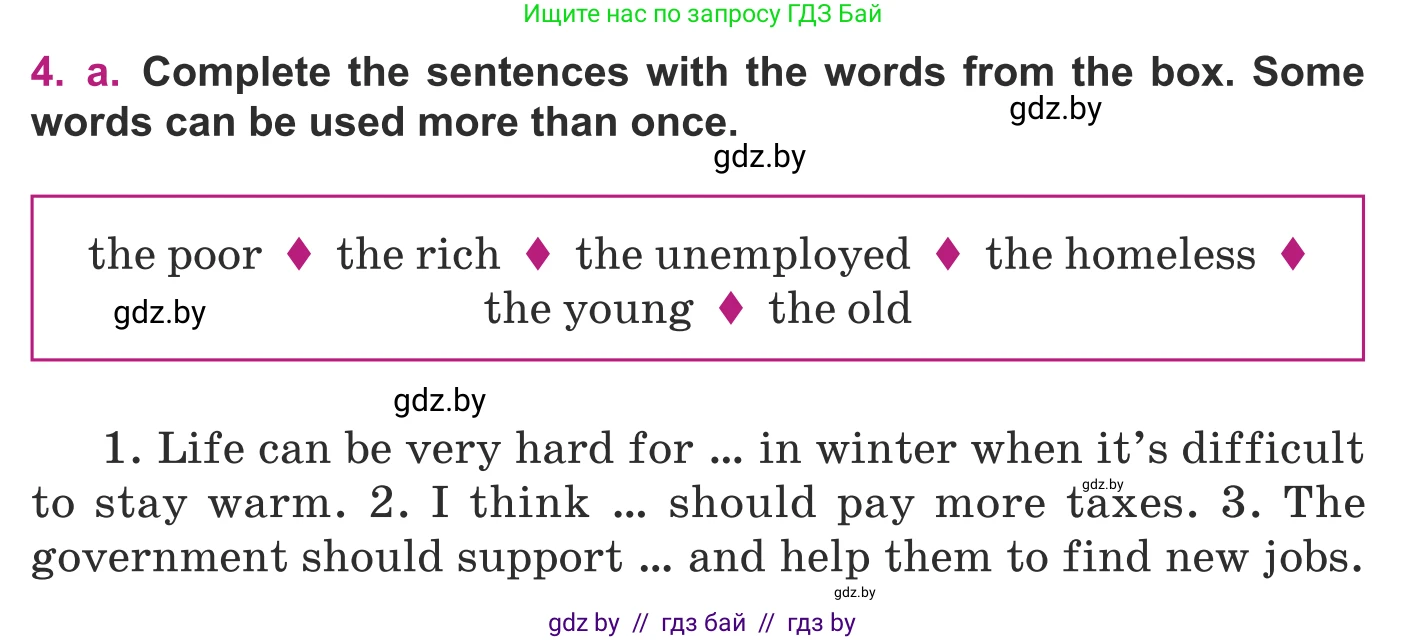 Ищите нас по запросу ГДЗ Бай

4. a. Complete the sentences with the words from the box. Some words can be used more than once.

gdz.by

gdz.by

the poor ♦ the rich ♦ the unemployed ♦ the homeless ♦ the young ♦ the old

gdz.by

gdz.by

1. Life can be very hard for ... in winter when it's difficult to stay warm. 2. I think ... should pay more taxes. 3. The government should support ... and help them to find new jobs.

gdz.by

gdz.by

gdz by // гдз бай // гдз by